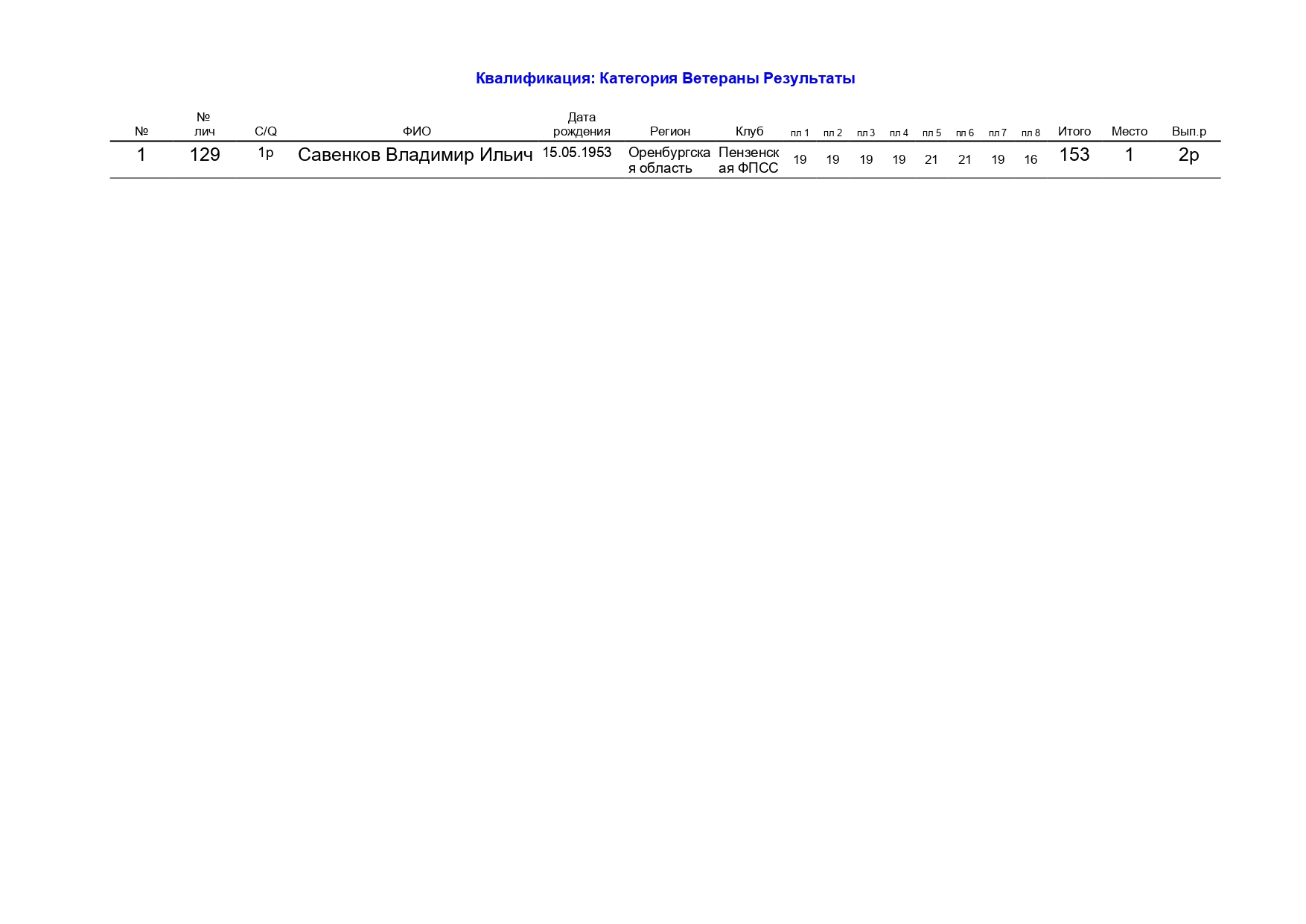 Квалификация: Категория Ветераны Результаты

| № | № лич | C/Q | ФИО | Дата рождения | Регион | Клуб | пл 1 | пл 2 | пл 3 | пл 4 | пл 5 | пл 6 | пл 7 | пл 8 | Итого | Место | Вып.р |
|---|---|---|---|---|---|---|---|---|---|---|---|---|---|---|---|---|---|
| 1 | 129 | 1р | Савенков Владимир Ильич | 15.05.1953 | Оренбургская область | Пензенская ФПСС | 19 | 19 | 19 | 19 | 21 | 21 | 19 | 16 | 153 | 1 | 2р |